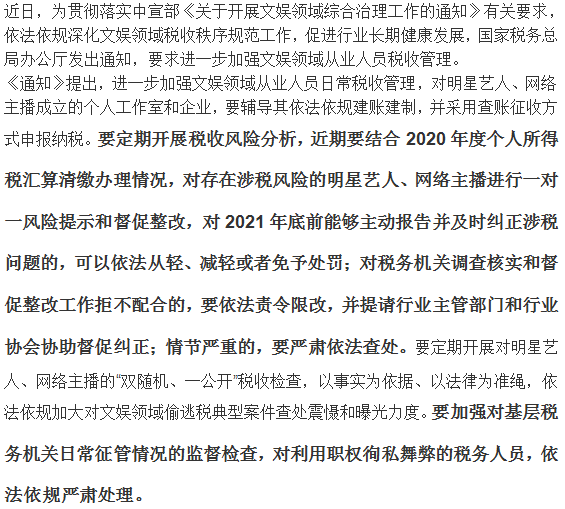 近日，为贯彻落实中宣部《关于开展文娱领域综合治理工作的通知》有关要求，依法依规深化文娱领域税收秩序规范工作，促进行业长期健康发展，国家税务总局办公厅发出通知，要求进一步加强文娱领域从业人员税收管理。

《通知》提出，进一步加强文娱领域从业人员日常税收管理，对明星艺人、网络主播成立的个人工作室和企业，要辅导其依法依规建账建制，并采用查账征收方式申报纳税。要定期开展税收风险分析，近期要结合 2020 年度个人所得税汇算清缴办理情况，对存在涉税风险的明星艺人、网络主播进行一对一风险提示和督促整改，对 2021 年底前能够主动报告并及时纠正涉税问题的，可以依法从轻、减轻或者免予处罚；对税务机关调查核实和督促整改工作拒不配合的，要依法责令限改，并提请行业主管部门和行业协会协助督促纠正；情节严重的，要严肃依法查处。要定期开展对明星艺人、网络主播的“双随机、一公开”税收检查，以事实为依据、以法律为准绳，依法依规加大对文娱领域偷逃税典型案件查处震慑和曝光力度。要加强对基层税务机关日常征管情况的监督检查，对利用职权徇私舞弊的税务人员，依法依规严肃处理。